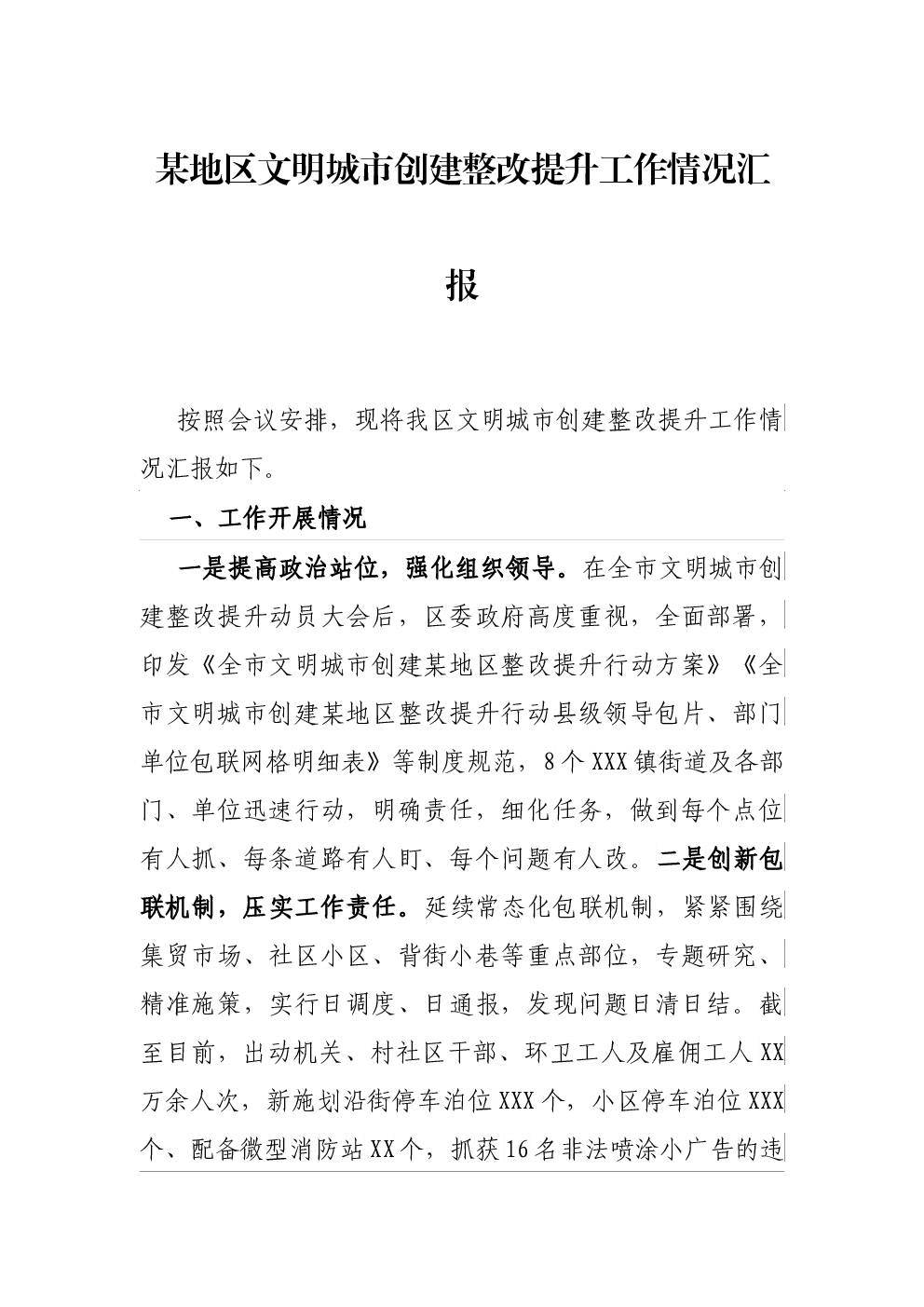 某地区文明城市创建整改提升工作情况汇报

按照会议安排，现将我区文明城市创建整改提升工作情况汇报如下。

一、工作开展情况

一是提高政治站位，强化组织领导。在全市文明城市创建整改提升动员大会后，区委政府高度重视，全面部署，印发《全市文明城市创建某地区整改提升行动方案》《全市文明城市创建某地区整改提升行动县级领导包片、部门单位包联网格明细表》等制度规范，8个XXX镇街道及各部门、单位迅速行动，明确责任，细化任务，做到每个点位有人抓、每条道路有人盯、每个问题有人改。二是创新包联机制，压实工作责任。延续常态化包联机制，紧紧围绕集贸市场、社区小区、背街小巷等重点部位，专题研究、精准施策，实行日调度、日通报，发现问题日清日结。截至目前，出动机关、村社区干部、环卫工人及雇佣工人XX万余人次，新施划沿街停车泊位XXX个，小区停车泊位XXX个、配备微型消防站XX个，抓获16名非法喷涂小广告的违